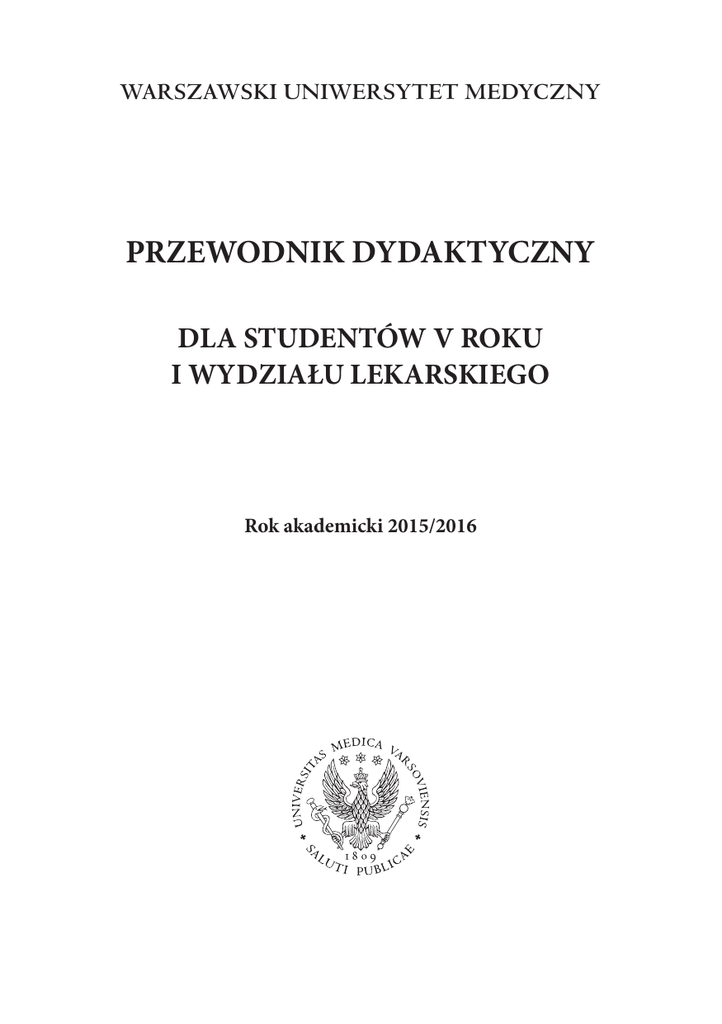 WARSZAWSKI UNIWERSYTET MEDYCZNY

PRZEWODNIK DYDAKTYCZNY

DLA STUDENTÓW V ROKU
I WYDZIAŁU LEKARSKIEGO

Rok akademicki 2015/2016

UNIVERSITAS MEDICA VARSOVIENSIS
1809
SALUTI PUBLICAE